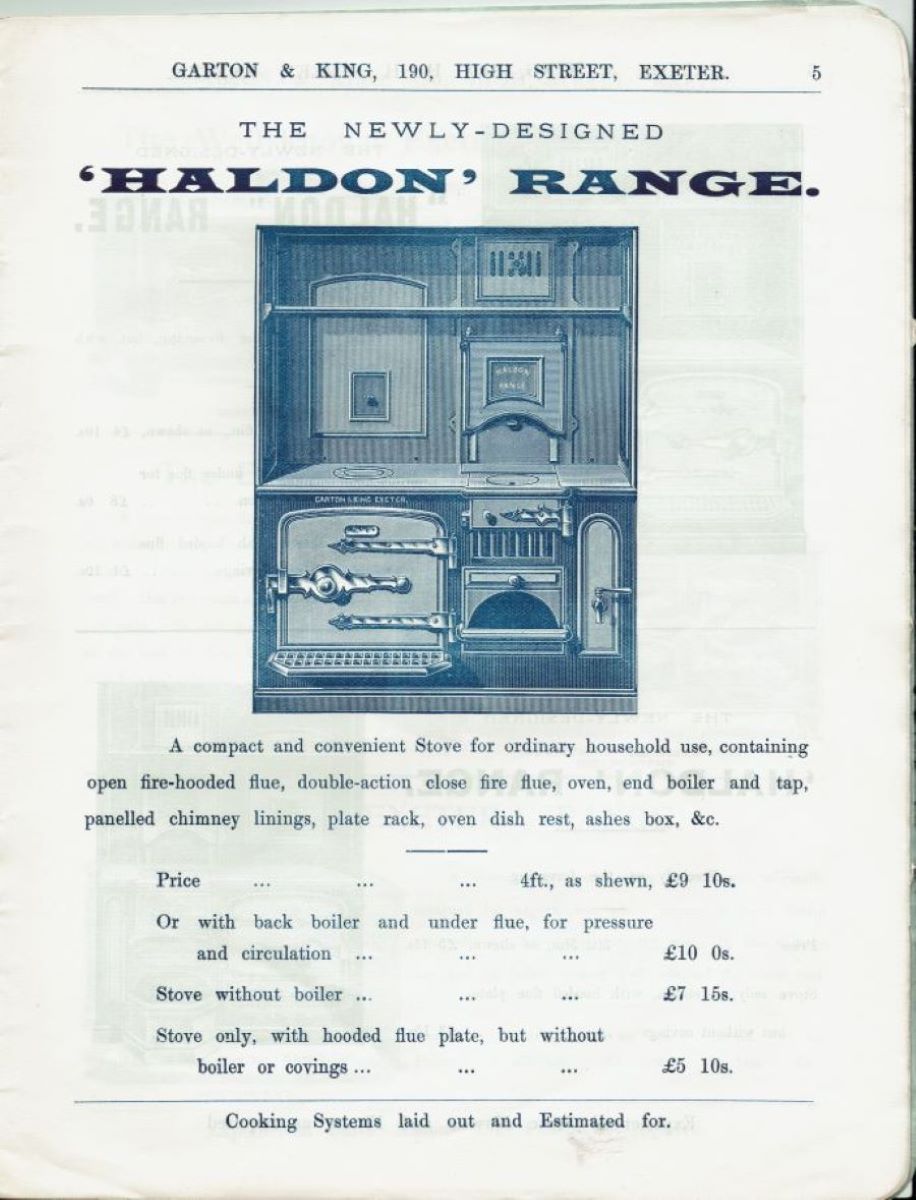 GARTON & KING, 190, HIGH STREET, EXETER. 5

THE NEWLY-DESIGNED

'HALDON' RANGE.

HALDON RANGE

GARTON & KING EXETER

A compact and convenient Stove for ordinary household use, containing open fire-hooded flue, double-action close fire flue, oven, end boiler and tap, panelled chimney linings, plate rack, oven dish rest, ashes box, &c.

Price ... ... ... 4ft., as shewn, £9 10s.

Or with back boiler and under flue, for pressure and circulation ... ... ... £10 0s.

Stove without boiler ... ... ... £7 15s.

Stove only, with hooded flue plate, but without boiler or covings ... ... ... £5 10s.

Cooking Systems laid out and Estimated for.